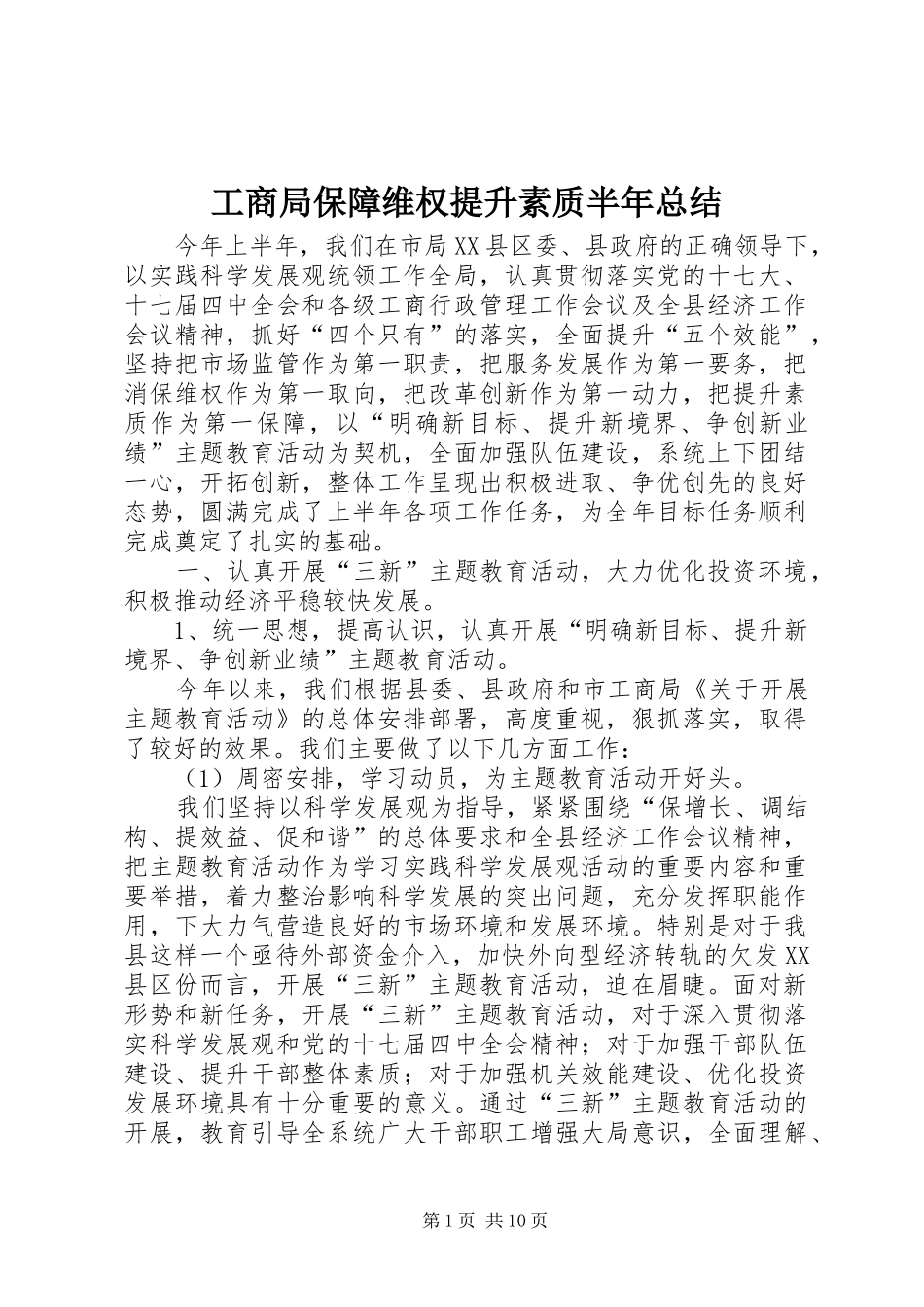 工商局保障维权提升素质半年总结

今年上半年，我们在市局XX县区委、县政府的正确领导下，以实践科学发展观统领工作全局，认真贯彻落实党的十七大、十七届四中全会和各级工商行政管理工作会议及全县经济工作会议精神，抓好“四个只有”的落实，全面提升“五个效能”，坚持把市场监管作为第一职责，把服务发展作为第一要务，把消保维权作为第一取向，把改革创新作为第一动力，把提升素质作为第一保障，以“明确新目标、提升新境界、争创新业绩”主题教育活动为契机，全面加强队伍建设，系统上下团结一心，开拓创新，整体工作呈现出积极进取、争优创先的良好态势，圆满完成了上半年各项工作任务，为全年目标任务顺利完成奠定了扎实的基础。

一、认真开展“三新”主题教育活动，大力优化投资环境，积极推动经济平稳较快发展。

1、统一思想，提高认识，认真开展“明确新目标、提升新境界、争创新业绩”主题教育活动。

今年以来，我们根据县委、县政府和市工商局《关于开展主题教育活动》的总体安排部署，高度重视，狠抓落实，取得了较好的效果。我们主要做了以下几方面工作：

（1）周密安排，学习动员，为主题教育活动开好头。

我们坚持以科学发展观为指导，紧紧围绕“保增长、调结构、提效益、促和谐”的总体要求和全县经济工作会议精神，把主题教育活动作为学习实践科学发展观活动的重要内容和重要举措，着力整治影响科学发展的突出问题，充分发挥职能作用，下大力气营造良好的市场环境和发展环境。特别是对于我县这样一个亟待外部资金介入，加快外向型经济转轨的欠发XX县区份而言，开展“三新”主题教育活动，迫在眉睫。面对新形势和新任务，开展“三新”主题教育活动，对于深入贯彻落实科学发展观和党的十七届四中全会精神；对于加强干部队伍建设、提升干部整体素质；对于加强机关效能建设、优化投资发展环境具有十分重要的意义。通过“三新”主题教育活动的开展，教育引导全系统广大干部职工增强大局意识，全面理解、

第1页 共10页